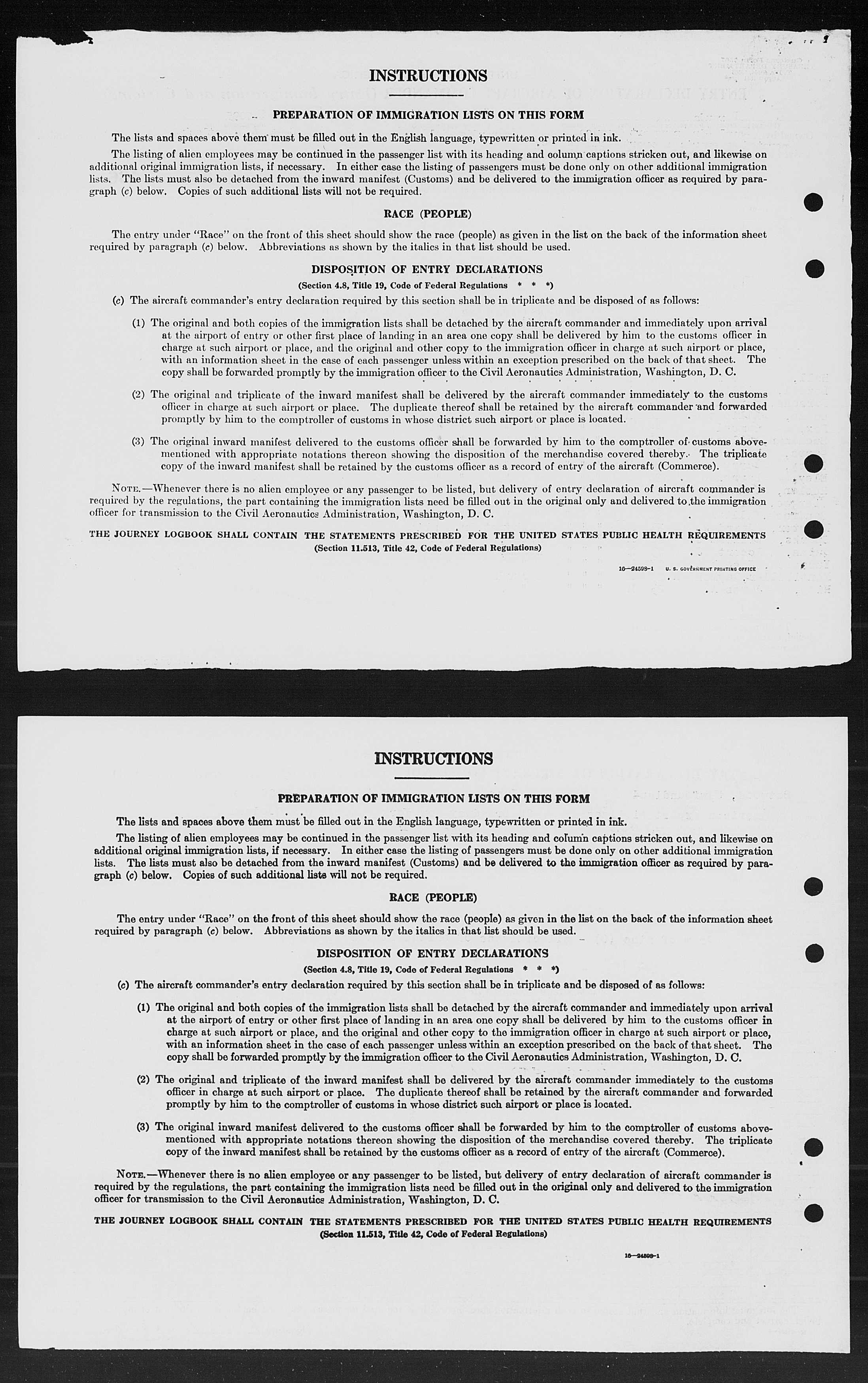 INSTRUCTIONS

PREPARATION OF IMMIGRATION LISTS ON THIS FORM

The lists and spaces above them must be filled out in the English language, typewritten or printed in ink.

The listing of alien employees may be continued in the passenger list with its heading and column captions stricken out, and likewise on additional original immigration lists, if necessary. In either case the listing of passengers must be done only on other additional immigration lists. The lists must also be detached from the inward manifest (Customs) and be delivered to the immigration officer as required by paragraph (c) below. Copies of such additional lists will not be required.

RACE (PEOPLE)

The entry under "Race" on the front of this sheet should show the race (people) as given in the list on the back of the information sheet required by paragraph (c) below. Abbreviations as shown by the italics in that list should be used.

DISPOSITION OF ENTRY DECLARATIONS
(Section 4.8, Title 19, Code of Federal Regulations * * *)

(c) The aircraft commander's entry declaration required by this section shall be in triplicate and be disposed of as follows:

(1) The original and both copies of the immigration lists shall be detached by the aircraft commander and immediately upon arrival at the airport of entry or other first place of landing in an area one copy shall be delivered by him to the customs officer in charge at such airport or place, and the original and other copy to the immigration officer in charge at such airport or place, with an information sheet in the case of each passenger unless within an exception prescribed on the back of that sheet. The copy shall be forwarded promptly by the immigration officer to the Civil Aeronautics Administration, Washington, D. C.

(2) The original and triplicate of the inward manifest shall be delivered by the aircraft commander immediately to the customs officer in charge at such airport or place. The duplicate thereof shall be retained by the aircraft commander and forwarded promptly by him to the comptroller of customs in whose district such airport or place is located.

(3) The original inward manifest delivered to the customs officer shall be forwarded by him to the comptroller of customs abovementioned with appropriate notations thereon showing the disposition of the merchandise covered thereby. The triplicate copy of the inward manifest shall be retained by the customs officer as a record of entry of the aircraft (Commerce).

NOTE.—Whenever there is no alien employee or any passenger to be listed, but delivery of entry declaration of aircraft commander is required by the regulations, the part containing the immigration lists need be filled out in the original only and delivered to the immigration officer for transmission to the Civil Aeronautics Administration, Washington, D. C.

THE JOURNEY LOGBOOK SHALL CONTAIN THE STATEMENTS PRESCRIBED FOR THE UNITED STATES PUBLIC HEALTH REQUIREMENTS
(Section 11.513, Title 42, Code of Federal Regulations)

16—24598-1 U. S. GOVERNMENT PRINTING OFFICE

INSTRUCTIONS

PREPARATION OF IMMIGRATION LISTS ON THIS FORM

The lists and spaces above them must be filled out in the English language, typewritten or printed in ink.

The listing of alien employees may be continued in the passenger list with its heading and column captions stricken out, and likewise on additional original immigration lists, if necessary. In either case the listing of passengers must be done only on other additional immigration lists. The lists must also be detached from the inward manifest (Customs) and be delivered to the immigration officer as required by paragraph (c) below. Copies of such additional lists will not be required.

RACE (PEOPLE)

The entry under "Race" on the front of this sheet should show the race (people) as given in the list on the back of the information sheet required by paragraph (c) below. Abbreviations as shown by the italics in that list should be used.

DISPOSITION OF ENTRY DECLARATIONS
(Section 4.8, Title 19, Code of Federal Regulations * * *)

(c) The aircraft commander's entry declaration required by this section shall be in triplicate and be disposed of as follows:

(1) The original and both copies of the immigration lists shall be detached by the aircraft commander and immediately upon arrival at the airport of entry or other first place of landing in an area one copy shall be delivered by him to the customs officer in charge at such airport or place, and the original and other copy to the immigration officer in charge at such airport or place, with an information sheet in the case of each passenger unless within an exception prescribed on the back of that sheet. The copy shall be forwarded promptly by the immigration officer to the Civil Aeronautics Administration, Washington, D. C.

(2) The original and triplicate of the inward manifest shall be delivered by the aircraft commander immediately to the customs officer in charge at such airport or place. The duplicate thereof shall be retained by the aircraft commander and forwarded promptly by him to the comptroller of customs in whose district such airport or place is located.

(3) The original inward manifest delivered to the customs officer shall be forwarded by him to the comptroller of customs abovementioned with appropriate notations thereon showing the disposition of the merchandise covered thereby. The triplicate copy of the inward manifest shall be retained by the customs officer as a record of entry of the aircraft (Commerce).

NOTE.—Whenever there is no alien employee or any passenger to be listed, but delivery of entry declaration of aircraft commander is required by the regulations, the part containing the immigration lists need be filled out in the original only and delivered to the immigration officer for transmission to the Civil Aeronautics Administration, Washington, D. C.

THE JOURNEY LOGBOOK SHALL CONTAIN THE STATEMENTS PRESCRIBED FOR THE UNITED STATES PUBLIC HEALTH REQUIREMENTS
(Section 11.513, Title 42, Code of Federal Regulations)

16—24598-1